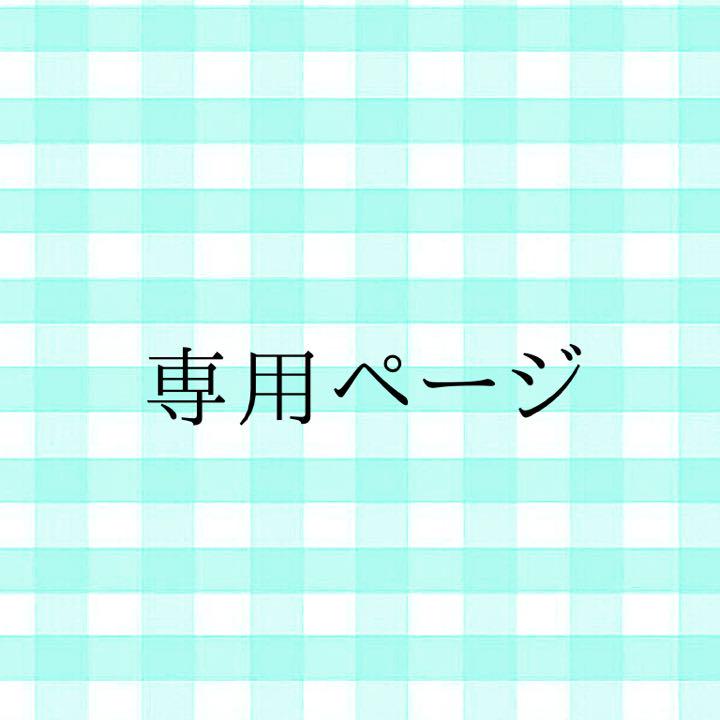 専用ページ